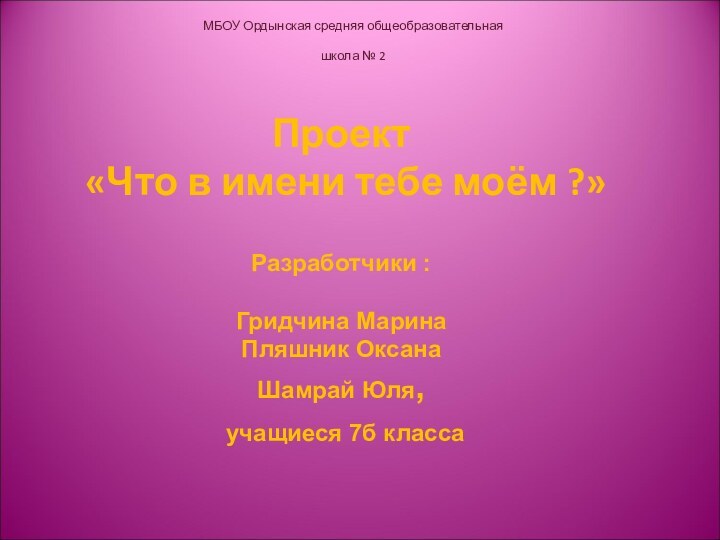 МБОУ Ордынская средняя общеобразовательная

школа № 2

Проект
«Что в имени тебе моём ?»

Разработчики :

Гридчина Марина
Пляшник Оксана
Шамрай Юля,
учащиеся 7б класса